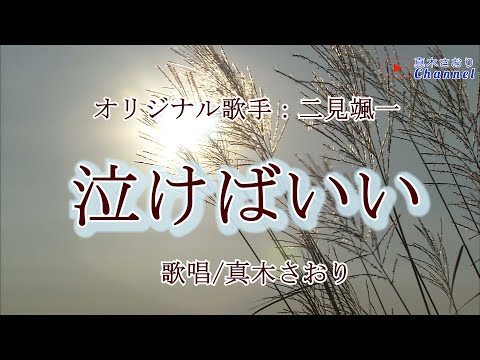 真木さおり
Channel

オリジナル歌手：二見颯一

泣けばいい

歌唱/真木さおり